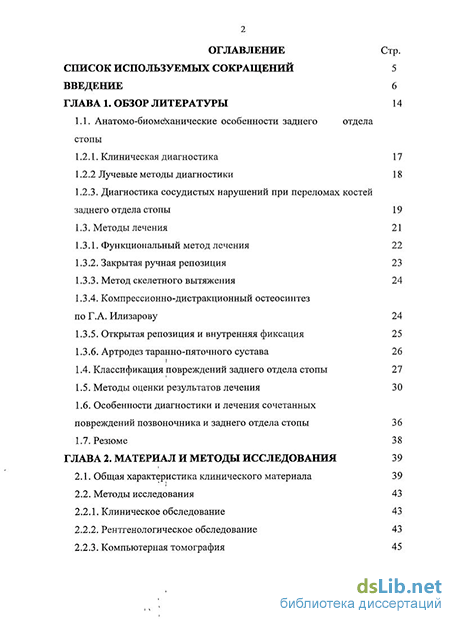 2

ОГЛАВЛЕНИЕ Стр.

СПИСОК ИСПОЛЬЗУЕМЫХ СОКРАЩЕНИЙ 5

ВВЕДЕНИЕ 6

ГЛАВА 1. ОБЗОР ЛИТЕРАТУРЫ 14

1.1. Анатомо-биомеханические особенности заднего отдела стопы

1.2.1. Клиническая диагностика 17

1.2.2 Лучевые методы диагностики 18

1.2.3. Диагностика сосудистых нарушений при переломах костей заднего отдела стопы 19

1.3. Методы лечения 21

1.3.1. Функциональный метод лечения 22

1.3.2. Закрытая ручная репозиция 23

1.3.3. Метод скелетного вытяжения 24

1.3.4. Компрессионно-дистракционный остеосинтез по Г.А. Илизарову 24

1.3.5. Открытая репозиция и внутренняя фиксация 25

1.3.6. Артродез таранно-пяточного сустава 26

1.4. Классификация повреждений заднего отдела стопы 27

1.5. Методы оценки результатов лечения 30

1.6. Особенности диагностики и лечения сочетанных повреждений позвоночника и заднего отдела стопы 36

1.7. Резюме 38

ГЛАВА 2. МАТЕРИАЛ И МЕТОДЫ ИССЛЕДОВАНИЯ 39

2.1. Общая характеристика клинического материала 39

2.2. Методы исследования 43

2.2.1. Клиническое обследование 43

2.2.2. Рентгенологическое обследование 43

2.2.3. Компьютерная томография 45

dsLib.net
библиотека диссертаций